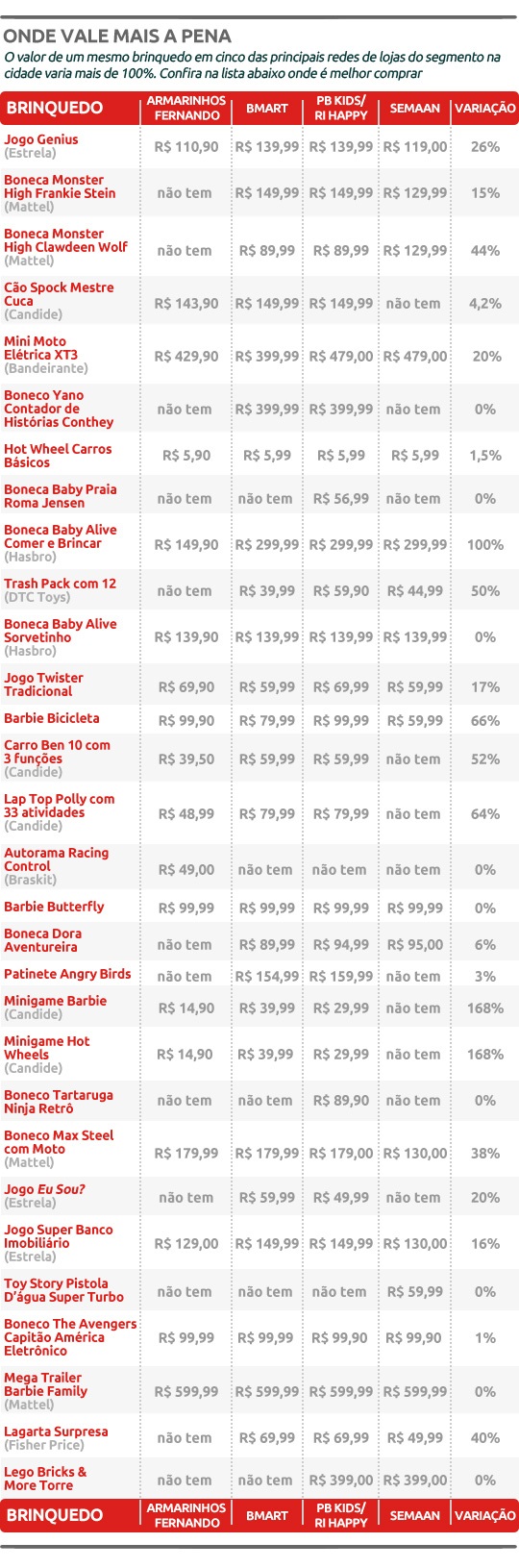 ONDE VALE MAIS A PENA

O valor de um mesmo brinquedo em cinco das principais redes de lojas do segmento na cidade varia mais de 100%. Confira na lista abaixo onde é melhor comprar

| BRINQUEDO | ARMARINHOS FERNANDO | BMART | PB KIDS/ RI HAPPY | SEMAAN | VARIAÇÃO |
|---|---|---|---|---|---|
| Jogo Genius (Estrela) | R$ 110,90 | R$ 139,99 | R$ 139,99 | R$ 119,00 | 26% |
| Boneca Monster High Frankie Stein (Mattel) | não tem | R$ 149,99 | R$ 149,99 | R$ 129,99 | 15% |
| Boneca Monster High Clawdeen Wolf (Mattel) | não tem | R$ 89,99 | R$ 89,99 | R$ 129,99 | 44% |
| Cão Spock Mestre Cuca (Candide) | R$ 143,90 | R$ 149,99 | R$ 149,99 | não tem | 4,2% |
| Mini Moto Elétrica XT3 (Bandeirante) | R$ 429,90 | R$ 399,99 | R$ 479,00 | R$ 479,00 | 20% |
| Boneco Yano Contador de Histórias Conthey | não tem | R$ 399,99 | R$ 399,99 | não tem | 0% |
| Hot Wheel Carros Básicos | R$ 5,90 | R$ 5,99 | R$ 5,99 | R$ 5,99 | 1,5% |
| Boneca Baby Praia Roma Jensen | não tem | não tem | R$ 56,99 | não tem | 0% |
| Boneca Baby Alive Comer e Brincar (Hasbro) | R$ 149,90 | R$ 299,99 | R$ 299,99 | R$ 299,99 | 100% |
| Trash Pack com 12 (DTC Toys) | não tem | R$ 39,99 | R$ 59,90 | R$ 44,99 | 50% |
| Boneca Baby Alive Sorvetinho (Hasbro) | R$ 139,90 | R$ 139,99 | R$ 139,99 | R$ 139,99 | 0% |
| Jogo Twister Tradicional | R$ 69,90 | R$ 59,99 | R$ 69,99 | R$ 59,99 | 17% |
| Barbie Bicicleta | R$ 99,90 | R$ 79,99 | R$ 99,99 | R$ 59,99 | 66% |
| Carro Ben 10 com 3 funções (Candide) | R$ 39,50 | R$ 59,99 | R$ 59,99 | não tem | 52% |
| Lap Top Polly com 33 atividades (Candide) | R$ 48,99 | R$ 79,99 | R$ 79,99 | não tem | 64% |
| Autorama Racing Control (Braskit) | R$ 49,00 | não tem | não tem | não tem | 0% |
| Barbie Butterfly | R$ 99,99 | R$ 99,99 | R$ 99,99 | R$ 99,99 | 0% |
| Boneca Dora Aventureira | não tem | R$ 89,99 | R$ 94,99 | R$ 95,00 | 6% |
| Patinete Angry Birds | não tem | R$ 154,99 | R$ 159,99 | não tem | 3% |
| Minigame Barbie (Candide) | R$ 14,90 | R$ 39,99 | R$ 29,99 | não tem | 168% |
| Minigame Hot Wheels (Candide) | R$ 14,90 | R$ 39,99 | R$ 29,99 | não tem | 168% |
| Boneco Tartaruga Ninja Retrô | não tem | não tem | R$ 89,90 | não tem | 0% |
| Boneco Max Steel com Moto (Mattel) | R$ 179,99 | R$ 179,99 | R$ 179,00 | R$ 130,00 | 38% |
| Jogo Eu Sou? (Estrela) | não tem | R$ 59,99 | R$ 49,99 | não tem | 20% |
| Jogo Super Banco Imobiliário (Estrela) | R$ 129,00 | R$ 149,99 | R$ 149,99 | R$ 130,00 | 16% |
| Toy Story Pistola D'água Super Turbo | não tem | não tem | não tem | R$ 59,99 | 0% |
| Boneco The Avengers Capitão América Eletrônico | R$ 99,99 | R$ 99,99 | R$ 99,90 | R$ 99,90 | 1% |
| Mega Trailer Barbie Family (Mattel) | R$ 599,99 | R$ 599,99 | R$ 599,99 | R$ 599,99 | 0% |
| Lagarta Surpresa (Fisher Price) | não tem | R$ 69,99 | R$ 69,99 | R$ 49,99 | 40% |
| Lego Bricks & More Torre | não tem | não tem | R$ 399,00 | R$ 399,00 | 0% |
| BRINQUEDO | ARMARINHOS FERNANDO | BMART | PB KIDS/ RI HAPPY | SEMAAN | VARIAÇÃO |